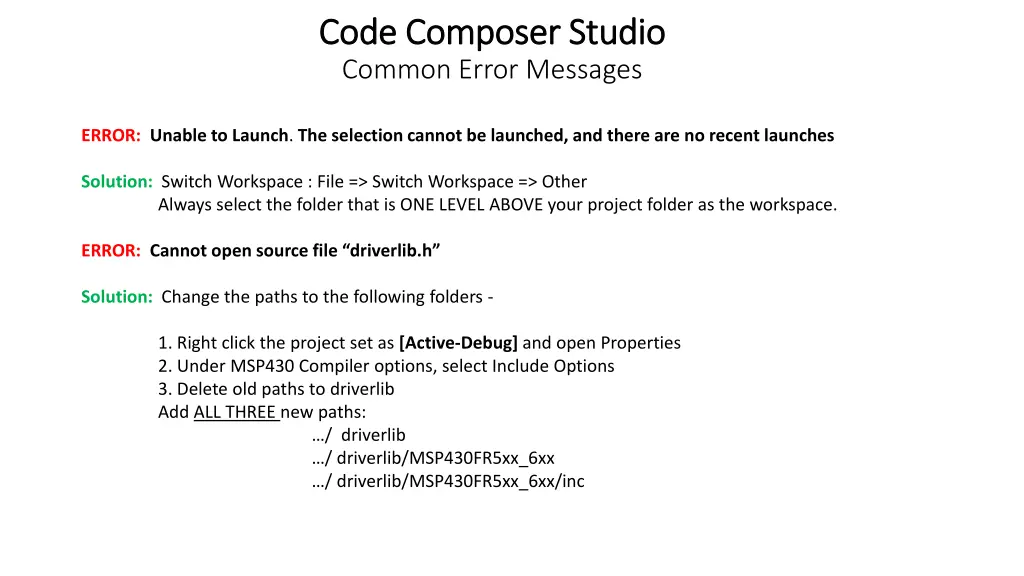 Code Composer Studio
Common Error Messages

ERROR: Unable to Launch. The selection cannot be launched, and there are no recent launches

Solution: Switch Workspace : File => Switch Workspace => Other
Always select the folder that is ONE LEVEL ABOVE your project folder as the workspace.

ERROR: Cannot open source file “driverlib.h”

Solution: Change the paths to the following folders -

1. Right click the project set as [Active-Debug] and open Properties
2. Under MSP430 Compiler options, select Include Options
3. Delete old paths to driverlib
Add ALL THREE new paths:
…/ driverlib
…/ driverlib/MSP430FR5xx_6xx
…/ driverlib/MSP430FR5xx_6xx/inc